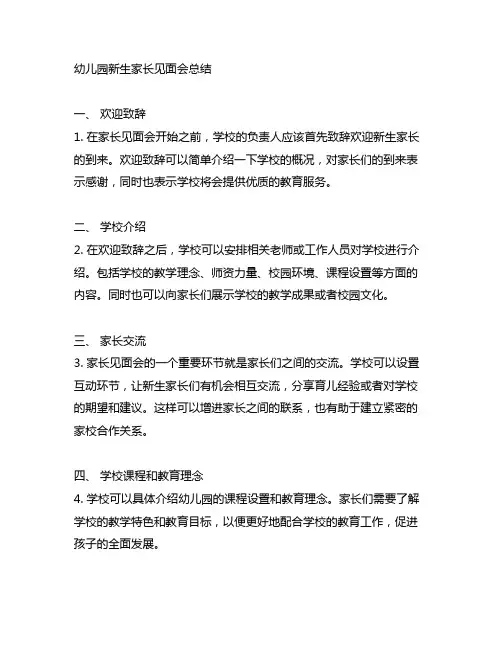 幼儿园新生家长见面会总结

一、 欢迎致辞
1. 在家长见面会开始之前，学校的负责人应该首先致辞欢迎新生家长的到来。欢迎致辞可以简单介绍一下学校的概况，对家长们的到来表示感谢，同时也表示学校将会提供优质的教育服务。

二、 学校介绍
2. 在欢迎致辞之后，学校可以安排相关老师或工作人员对学校进行介绍。包括学校的教学理念、师资力量、校园环境、课程设置等方面的内容。同时也可以向家长们展示学校的教学成果或者校园文化。

三、 家长交流
3. 家长见面会的一个重要环节就是家长们之间的交流。学校可以设置互动环节，让新生家长们有机会相互交流，分享育儿经验或者对学校的期望和建议。这样可以增进家长之间的联系，也有助于建立紧密的家校合作关系。

四、 学校课程和教育理念
4. 学校可以具体介绍幼儿园的课程设置和教育理念。家长们需要了解学校的教学特色和教育目标，以便更好地配合学校的教育工作，促进孩子的全面发展。